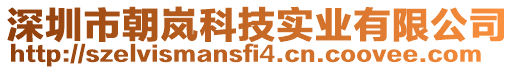 深圳市朝岚科技实业有限公司
http://szelvismansfi4.cn.coovee.com